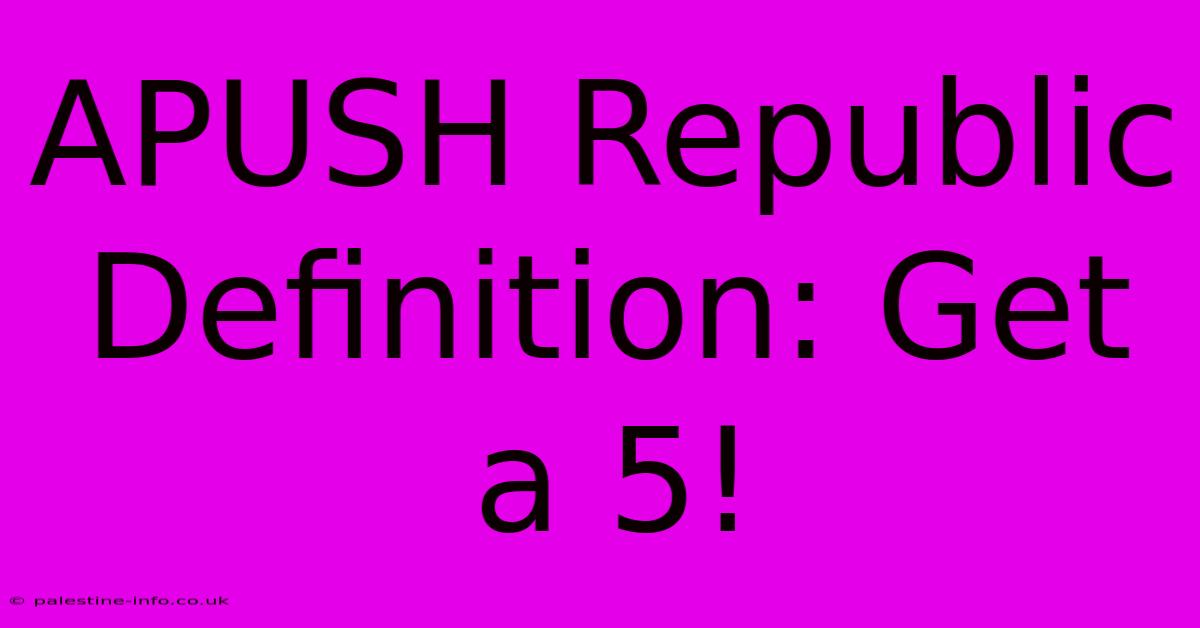 APUSH Republic Definition: Get a 5!

© palestine-info.co.uk